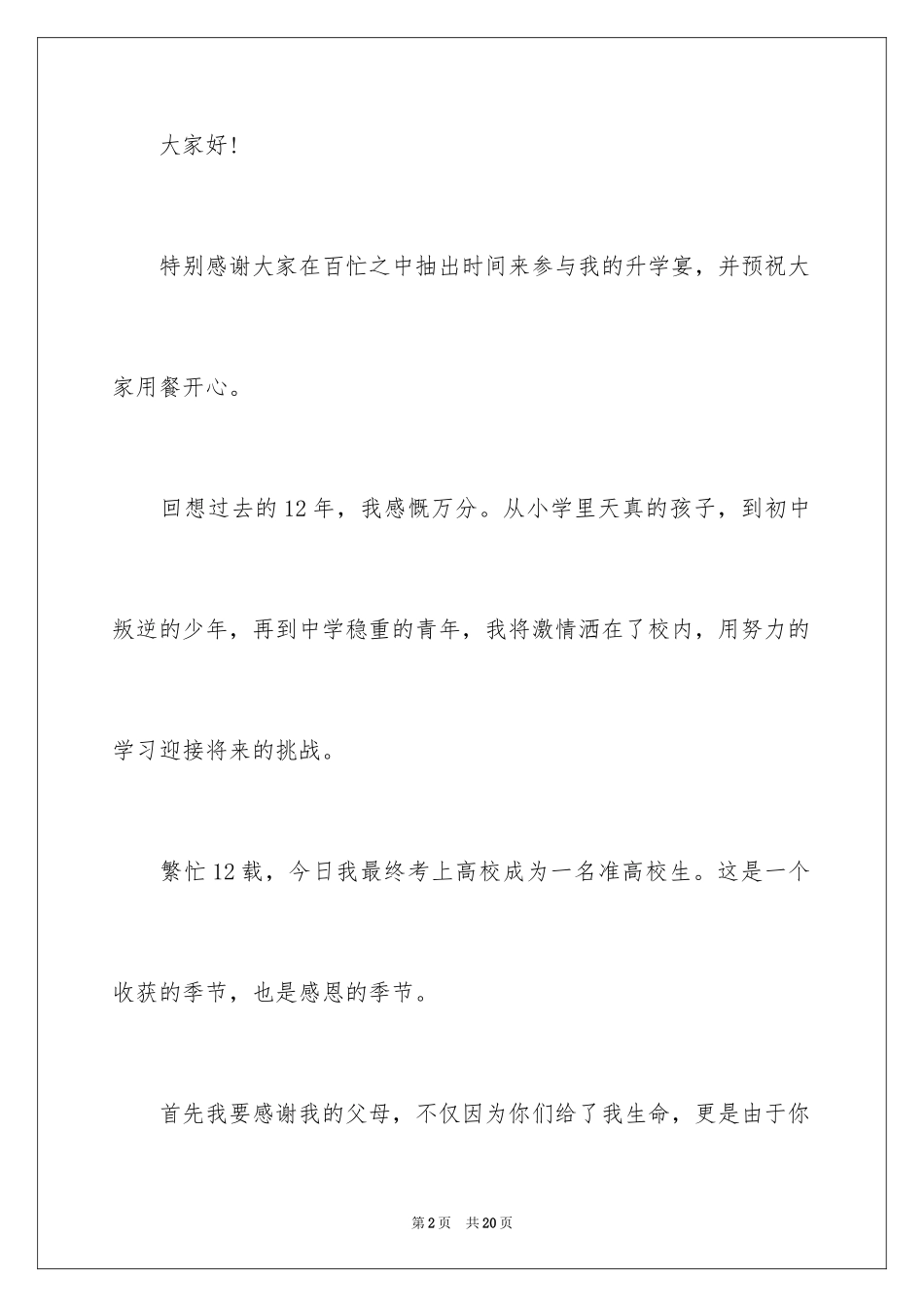 大家好!

特别感谢大家在百忙之中抽出时间来参与我的升学宴，并预祝大家用餐开心。

回想过去的12年，我感慨万分。从小学里天真的孩子，到初中叛逆的少年，再到中学稳重的青年，我将激情洒在了校内，用努力的学习迎接将来的挑战。

繁忙12载，今日我最终考上高校成为一名准高校生。这是一个收获的季节，也是感恩的季节。

首先我要感谢我的父母，不仅因为你们给了我生命，更是由于你

第2页　共20页